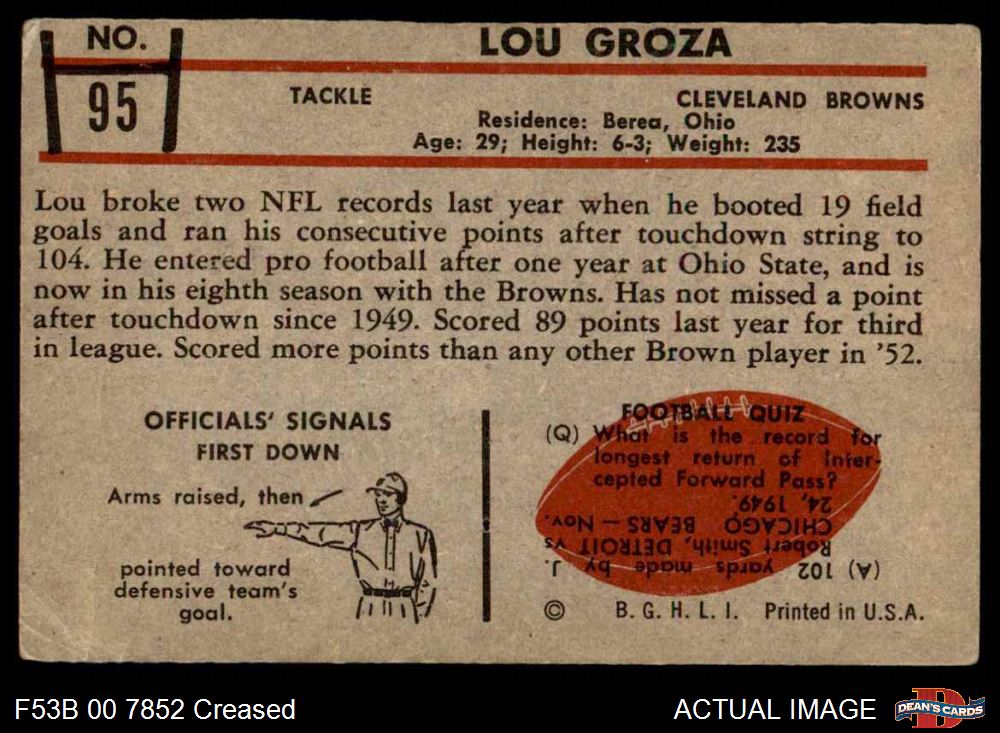 NO.
95

LOU GROZA

TACKLE

CLEVELAND BROWNS

Residence: Berea, Ohio
Age: 29; Height: 6-3; Weight: 235

Lou broke two NFL records last year when he booted 19 field goals and ran his consecutive points after touchdown string to 104. He entered pro football after one year at Ohio State, and is now in his eighth season with the Browns. Has not missed a point after touchdown since 1949. Scored 89 points last year for third in league. Scored more points than any other Brown player in '52.

OFFICIALS' SIGNALS
FIRST DOWN

Arms raised, then

pointed toward defensive team's goal.

FOOTBALL QUIZ
(Q) What is the record for longest return of Intercepted Forward Pass?

(A) 102 yards made by J. Robert Smith, DETROIT vs CHICAGO BEARS — Nov. 24, 1949.

© B. G. H. L. I. Printed in U.S.A.

F53B 00 7852 Creased

ACTUAL IMAGE

DEAN'S CARDS